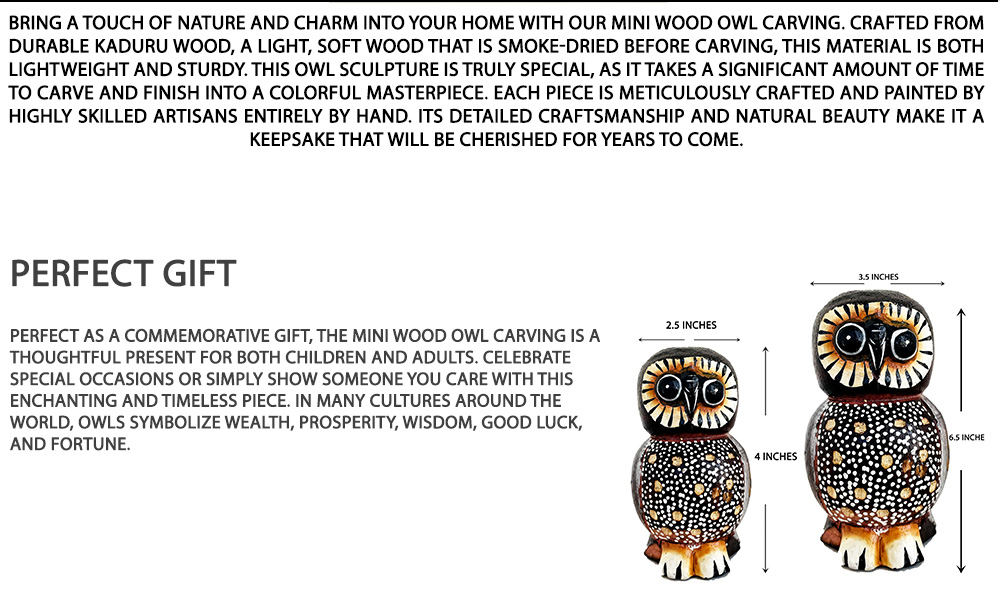 BRING A TOUCH OF NATURE AND CHARM INTO YOUR HOME WITH OUR MINI WOOD OWL CARVING. CRAFTED FROM DURABLE KADURU WOOD, A LIGHT, SOFT WOOD THAT IS SMOKE-DRIED BEFORE CARVING, THIS MATERIAL IS BOTH LIGHTWEIGHT AND STURDY. THIS OWL SCULPTURE IS TRULY SPECIAL, AS IT TAKES A SIGNIFICANT AMOUNT OF TIME TO CARVE AND FINISH INTO A COLORFUL MASTERPIECE. EACH PIECE IS METICULOUSLY CRAFTED AND PAINTED BY HIGHLY SKILLED ARTISANS ENTIRELY BY HAND. ITS DETAILED CRAFTSMANSHIP AND NATURAL BEAUTY MAKE IT A KEEPSAKE THAT WILL BE CHERISHED FOR YEARS TO COME.

PERFECT GIFT

PERFECT AS A COMMEMORATIVE GIFT, THE MINI WOOD OWL CARVING IS A THOUGHTFUL PRESENT FOR BOTH CHILDREN AND ADULTS. CELEBRATE SPECIAL OCCASIONS OR SIMPLY SHOW SOMEONE YOU CARE WITH THIS ENCHANTING AND TIMELESS PIECE. IN MANY CULTURES AROUND THE WORLD, OWLS SYMBOLIZE WEALTH, PROSPERITY, WISDOM, GOOD LUCK, AND FORTUNE.

2.5 INCHES

4 INCHES

3.5 INCHES

6.5 INCHE